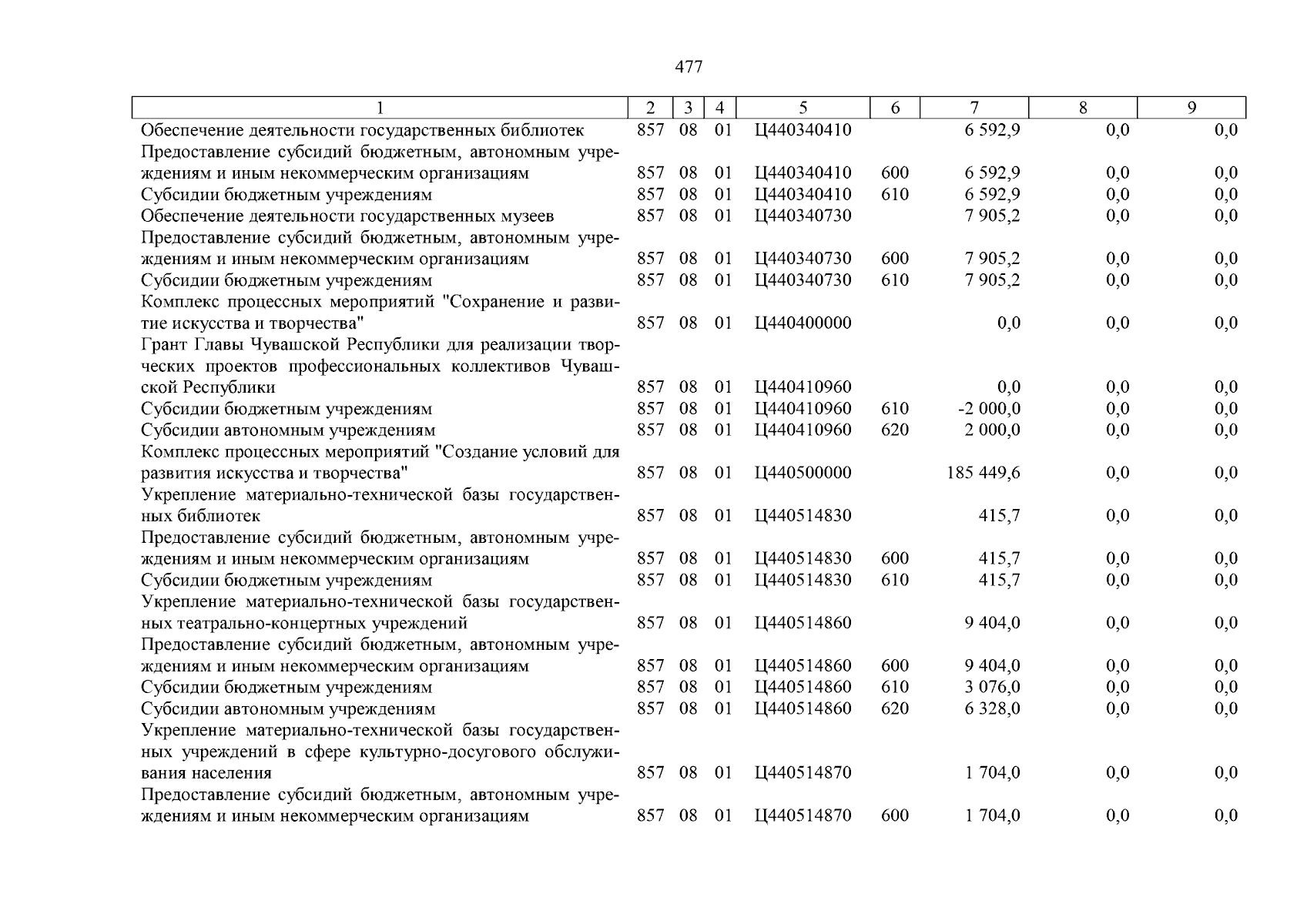 477

| 1 | 2 | 3 | 4 | 5 | 6 | 7 | 8 | 9 |
|---|---|---|---|---|---|---|---|---|
| Обеспечение деятельности государственных библиотек | 857 | 08 | 01 | Ц440340410 | | 6 592,9 | 0,0 | 0,0 |
| Предоставление субсидий бюджетным, автономным учреждениям и иным некоммерческим организациям | 857 | 08 | 01 | Ц440340410 | 600 | 6 592,9 | 0,0 | 0,0 |
| Субсидии бюджетным учреждениям | 857 | 08 | 01 | Ц440340410 | 610 | 6 592,9 | 0,0 | 0,0 |
| Обеспечение деятельности государственных музеев | 857 | 08 | 01 | Ц440340730 | | 7 905,2 | 0,0 | 0,0 |
| Предоставление субсидий бюджетным, автономным учреждениям и иным некоммерческим организациям | 857 | 08 | 01 | Ц440340730 | 600 | 7 905,2 | 0,0 | 0,0 |
| Субсидии бюджетным учреждениям | 857 | 08 | 01 | Ц440340730 | 610 | 7 905,2 | 0,0 | 0,0 |
| Комплекс процессных мероприятий "Сохранение и развитие искусства и творчества" | 857 | 08 | 01 | Ц440400000 | | 0,0 | 0,0 | 0,0 |
| Грант Главы Чувашской Республики для реализации творческих проектов профессиональных коллективов Чувашской Республики | 857 | 08 | 01 | Ц440410960 | | 0,0 | 0,0 | 0,0 |
| Субсидии бюджетным учреждениям | 857 | 08 | 01 | Ц440410960 | 610 | -2 000,0 | 0,0 | 0,0 |
| Субсидии автономным учреждениям | 857 | 08 | 01 | Ц440410960 | 620 | 2 000,0 | 0,0 | 0,0 |
| Комплекс процессных мероприятий "Создание условий для развития искусства и творчества" | 857 | 08 | 01 | Ц440500000 | | 185 449,6 | 0,0 | 0,0 |
| Укрепление материально-технической базы государственных библиотек | 857 | 08 | 01 | Ц440514830 | | 415,7 | 0,0 | 0,0 |
| Предоставление субсидий бюджетным, автономным учреждениям и иным некоммерческим организациям | 857 | 08 | 01 | Ц440514830 | 600 | 415,7 | 0,0 | 0,0 |
| Субсидии бюджетным учреждениям | 857 | 08 | 01 | Ц440514830 | 610 | 415,7 | 0,0 | 0,0 |
| Укрепление материально-технической базы государственных театрально-концертных учреждений | 857 | 08 | 01 | Ц440514860 | | 9 404,0 | 0,0 | 0,0 |
| Предоставление субсидий бюджетным, автономным учреждениям и иным некоммерческим организациям | 857 | 08 | 01 | Ц440514860 | 600 | 9 404,0 | 0,0 | 0,0 |
| Субсидии бюджетным учреждениям | 857 | 08 | 01 | Ц440514860 | 610 | 3 076,0 | 0,0 | 0,0 |
| Субсидии автономным учреждениям | 857 | 08 | 01 | Ц440514860 | 620 | 6 328,0 | 0,0 | 0,0 |
| Укрепление материально-технической базы государственных учреждений в сфере культурно-досугового обслуживания населения | 857 | 08 | 01 | Ц440514870 | | 1 704,0 | 0,0 | 0,0 |
| Предоставление субсидий бюджетным, автономным учреждениям и иным некоммерческим организациям | 857 | 08 | 01 | Ц440514870 | 600 | 1 704,0 | 0,0 | 0,0 |